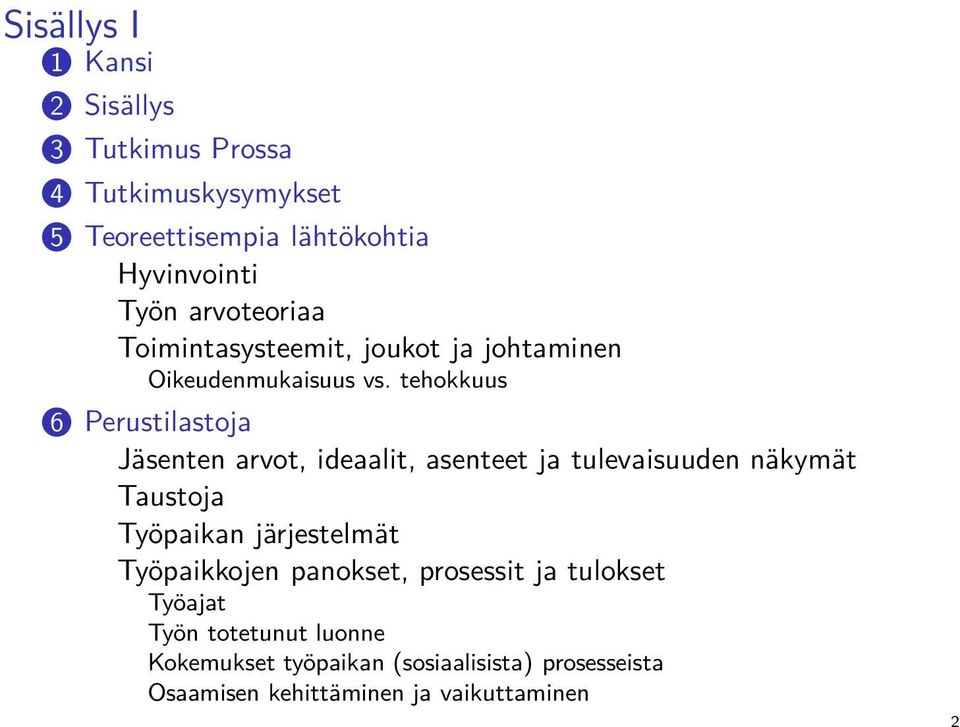 Sisällys I

1 Kansi
2 Sisällys
3 Tutkimus Prossa
4 Tutkimuskysymykset
5 Teoreettisempia lähtökohtia
Hyvinvointi
Työn arvoteoriaa
Toimintasysteemit, joukot ja johtaminen
Oikeudenmukaisuus vs. tehokkuus
6 Perustilastoja
Jäsenten arvot, ideaalit, asenteet ja tulevaisuuden näkymät
Taustoja
Työpaikan järjestelmät
Työpaikkojen panokset, prosessit ja tulokset
Työajat
Työn totetunut luonne
Kokemukset työpaikan (sosiaalisista) prosesseista
Osaamisen kehittäminen ja vaikuttaminen

2